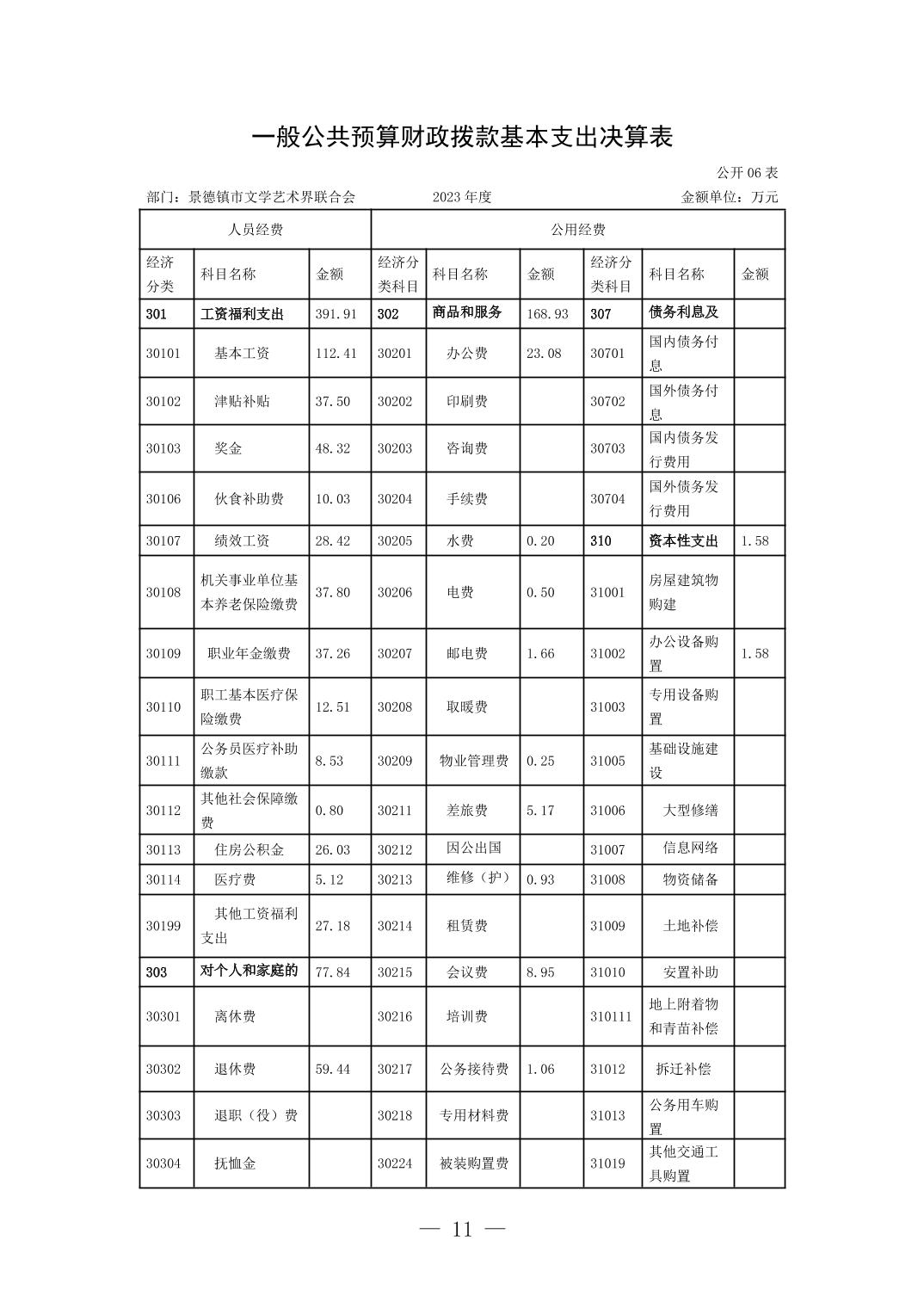 一般公共预算财政拨款基本支出决算表

公开 06 表

部门：景德镇市文学艺术界联合会 2023 年度 金额单位：万元

| 人员经费 | | | 公用经费 | | | | | |
|---|---|---|---|---|---|---|---|---|
| 经济分类 | 科目名称 | 金额 | 经济分类科目 | 科目名称 | 金额 | 经济分类科目 | 科目名称 | 金额 |
| 301 | 工资福利支出 | 391.91 | 302 | 商品和服务 | 168.93 | 307 | 债务利息及 | |
| 30101 | 基本工资 | 112.41 | 30201 | 办公费 | 23.08 | 30701 | 国内债务付息 | |
| 30102 | 津贴补贴 | 37.50 | 30202 | 印刷费 | | 30702 | 国外债务付息 | |
| 30103 | 奖金 | 48.32 | 30203 | 咨询费 | | 30703 | 国内债务发行费用 | |
| 30106 | 伙食补助费 | 10.03 | 30204 | 手续费 | | 30704 | 国外债务发行费用 | |
| 30107 | 绩效工资 | 28.42 | 30205 | 水费 | 0.20 | 310 | 资本性支出 | 1.58 |
| 30108 | 机关事业单位基本养老保险缴费 | 37.80 | 30206 | 电费 | 0.50 | 31001 | 房屋建筑物购建 | |
| 30109 | 职业年金缴费 | 37.26 | 30207 | 邮电费 | 1.66 | 31002 | 办公设备购置 | 1.58 |
| 30110 | 职工基本医疗保险缴费 | 12.51 | 30208 | 取暖费 | | 31003 | 专用设备购置 | |
| 30111 | 公务员医疗补助缴款 | 8.53 | 30209 | 物业管理费 | 0.25 | 31005 | 基础设施建设 | |
| 30112 | 其他社会保障缴费 | 0.80 | 30211 | 差旅费 | 5.17 | 31006 | 大型修缮 | |
| 30113 | 住房公积金 | 26.03 | 30212 | 因公出国 | | 31007 | 信息网络 | |
| 30114 | 医疗费 | 5.12 | 30213 | 维修（护） | 0.93 | 31008 | 物资储备 | |
| 30199 | 其他工资福利支出 | 27.18 | 30214 | 租赁费 | | 31009 | 土地补偿 | |
| 303 | 对个人和家庭的 | 77.84 | 30215 | 会议费 | 8.95 | 31010 | 安置补助 | |
| 30301 | 离休费 | | 30216 | 培训费 | | 310111 | 地上附着物和青苗补偿 | |
| 30302 | 退休费 | 59.44 | 30217 | 公务接待费 | 1.06 | 31012 | 拆迁补偿 | |
| 30303 | 退职（役）费 | | 30218 | 专用材料费 | | 31013 | 公务用车购置 | |
| 30304 | 抚恤金 | | 30224 | 被装购置费 | | 31019 | 其他交通工具购置 | |

— 11 —